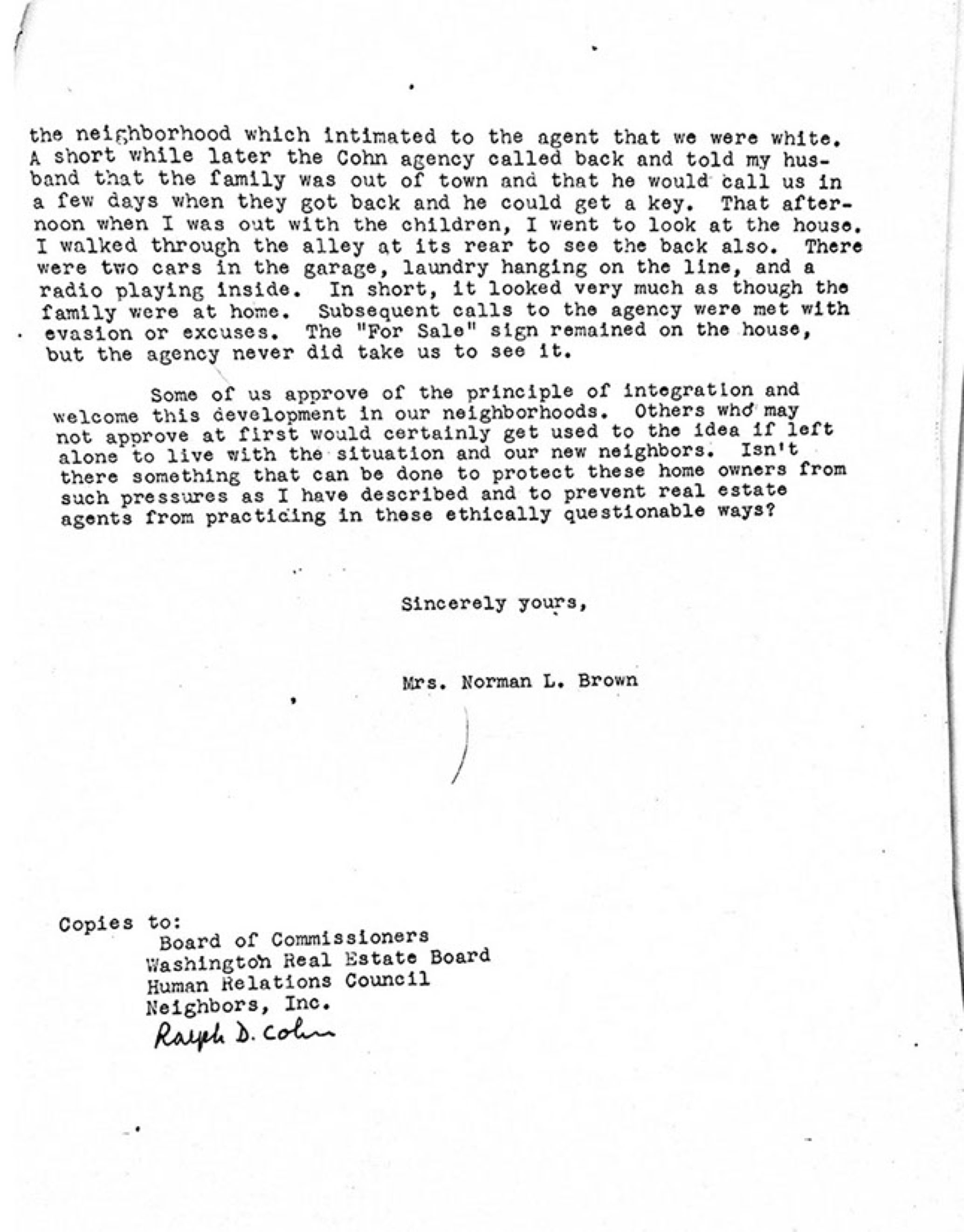 the neighborhood which intimated to the agent that we were white. A short while later the Cohn agency called back and told my husband that the family was out of town and that he would call us in a few days when they got back and he could get a key. That afternoon when I was out with the children, I went to look at the house. I walked through the alley at its rear to see the back also. There were two cars in the garage, laundry hanging on the line, and a radio playing inside. In short, it looked very much as though the family were at home. Subsequent calls to the agency were met with evasion or excuses. The "For Sale" sign remained on the house, but the agency never did take us to see it.

Some of us approve of the principle of integration and welcome this development in our neighborhoods. Others who may not approve at first would certainly get used to the idea if left alone to live with the situation and our new neighbors. Isn't there something that can be done to protect these home owners from such pressures as I have described and to prevent real estate agents from practicing in these ethically questionable ways?

Sincerely yours,

Mrs. Norman L. Brown

Copies to:
Board of Commissioners
Washington Real Estate Board
Human Relations Council
Neighbors, Inc.
Ralph D. Cohn